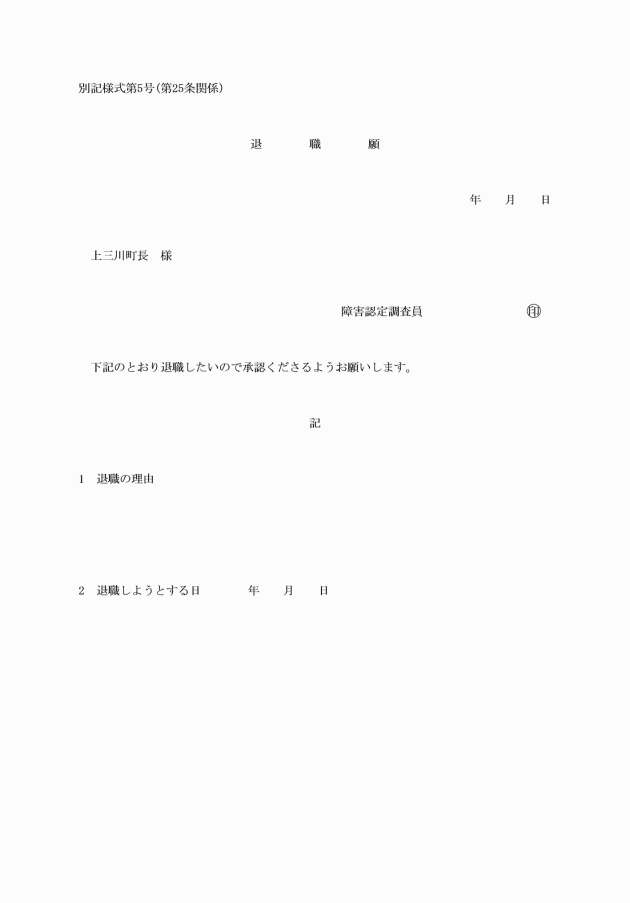 別記様式第5号(第25条関係)

退　職　願

年　月　日

上三川町長　様

障害認定調査員　印

下記のとおり退職したいので承認くださるようお願いします。

記

1　退職の理由

2　退職しようとする日　年　月　日